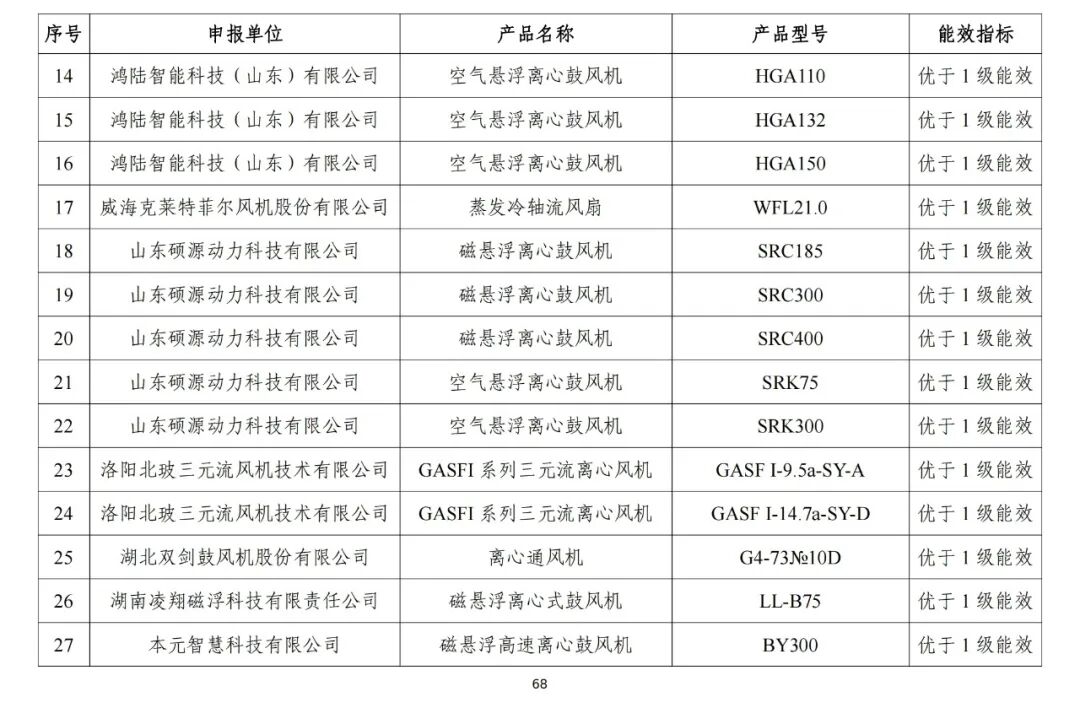 | 序号 | 申报单位 | 产品名称 | 产品型号 | 能效指标 |
|---|---|---|---|---|
| 14 | 鸿陆智能科技（山东）有限公司 | 空气悬浮离心鼓风机 | HGA110 | 优于 1 级能效 |
| 15 | 鸿陆智能科技（山东）有限公司 | 空气悬浮离心鼓风机 | HGA132 | 优于 1 级能效 |
| 16 | 鸿陆智能科技（山东）有限公司 | 空气悬浮离心鼓风机 | HGA150 | 优于 1 级能效 |
| 17 | 威海克莱特菲尔风机股份有限公司 | 蒸发冷轴流风扇 | WFL21.0 | 优于 1 级能效 |
| 18 | 山东硕源动力科技有限公司 | 磁悬浮离心鼓风机 | SRC185 | 优于 1 级能效 |
| 19 | 山东硕源动力科技有限公司 | 磁悬浮离心鼓风机 | SRC300 | 优于 1 级能效 |
| 20 | 山东硕源动力科技有限公司 | 磁悬浮离心鼓风机 | SRC400 | 优于 1 级能效 |
| 21 | 山东硕源动力科技有限公司 | 空气悬浮离心鼓风机 | SRK75 | 优于 1 级能效 |
| 22 | 山东硕源动力科技有限公司 | 空气悬浮离心鼓风机 | SRK300 | 优于 1 级能效 |
| 23 | 洛阳北玻三元流风机技术有限公司 | GASFI 系列三元流离心风机 | GASF I-9.5a-SY-A | 优于 1 级能效 |
| 24 | 洛阳北玻三元流风机技术有限公司 | GASFI 系列三元流离心风机 | GASF I-14.7a-SY-D | 优于 1 级能效 |
| 25 | 湖北双剑鼓风机股份有限公司 | 离心通风机 | G4-73№10D | 优于 1 级能效 |
| 26 | 湖南凌翔磁浮科技有限责任公司 | 磁悬浮离心式鼓风机 | LL-B75 | 优于 1 级能效 |
| 27 | 本元智慧科技有限公司 | 磁悬浮高速离心鼓风机 | BY300 | 优于 1 级能效 |

68